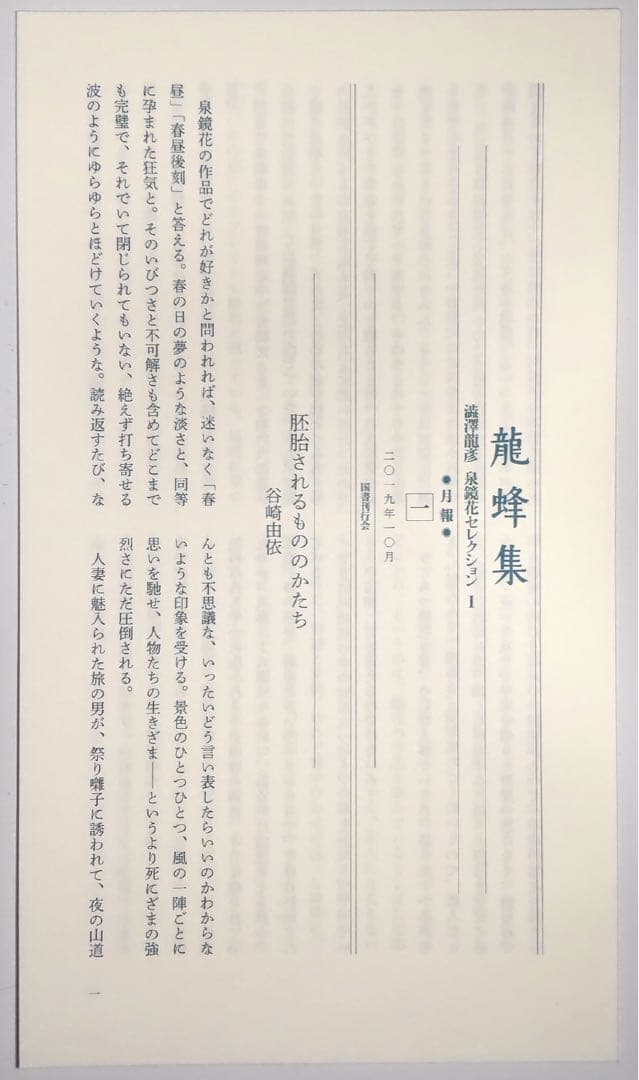 龍蜂集

澁澤龍彥 泉鏡花セレクション I

●月報●

一

二〇一九年一〇月

国書刊行会

胚胎されるもののかたち

谷崎由依

泉鏡花の作品でどれが好きかと問われれば、迷いなく「春昼」「春昼後刻」と答える。春の日の夢のような淡さと、同等に孕まれた狂気と。そのいびつさと不可解さも含めてどこまでも完璧で、それでいて閉じられてもいない、絶えず打ち寄せる波のようにゆらゆらとほどけていくような。読み返すたび、なんとも不思議な、いったいどう言い表したらいいのかわからないような印象を受ける。景色のひとつひとつ、風の一陣ごとに思いを馳せ、人物たちの生きざま——というより死にざまの強烈さにただ圧倒される。

人妻に魅入られた旅の男が、祭り囃子に誘われて、夜の山道

一